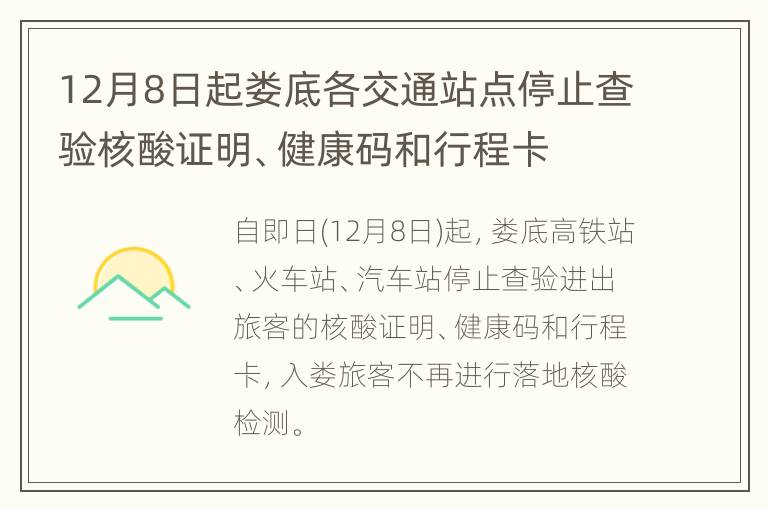 12月8日起娄底各交通站点停止查验核酸证明、健康码和行程卡

自即日(12月8日)起, 娄底高铁站、火车站、汽车站停止查验进出旅客的核酸证明、健康码和行程卡, 入娄旅客不再进行落地核酸检测。